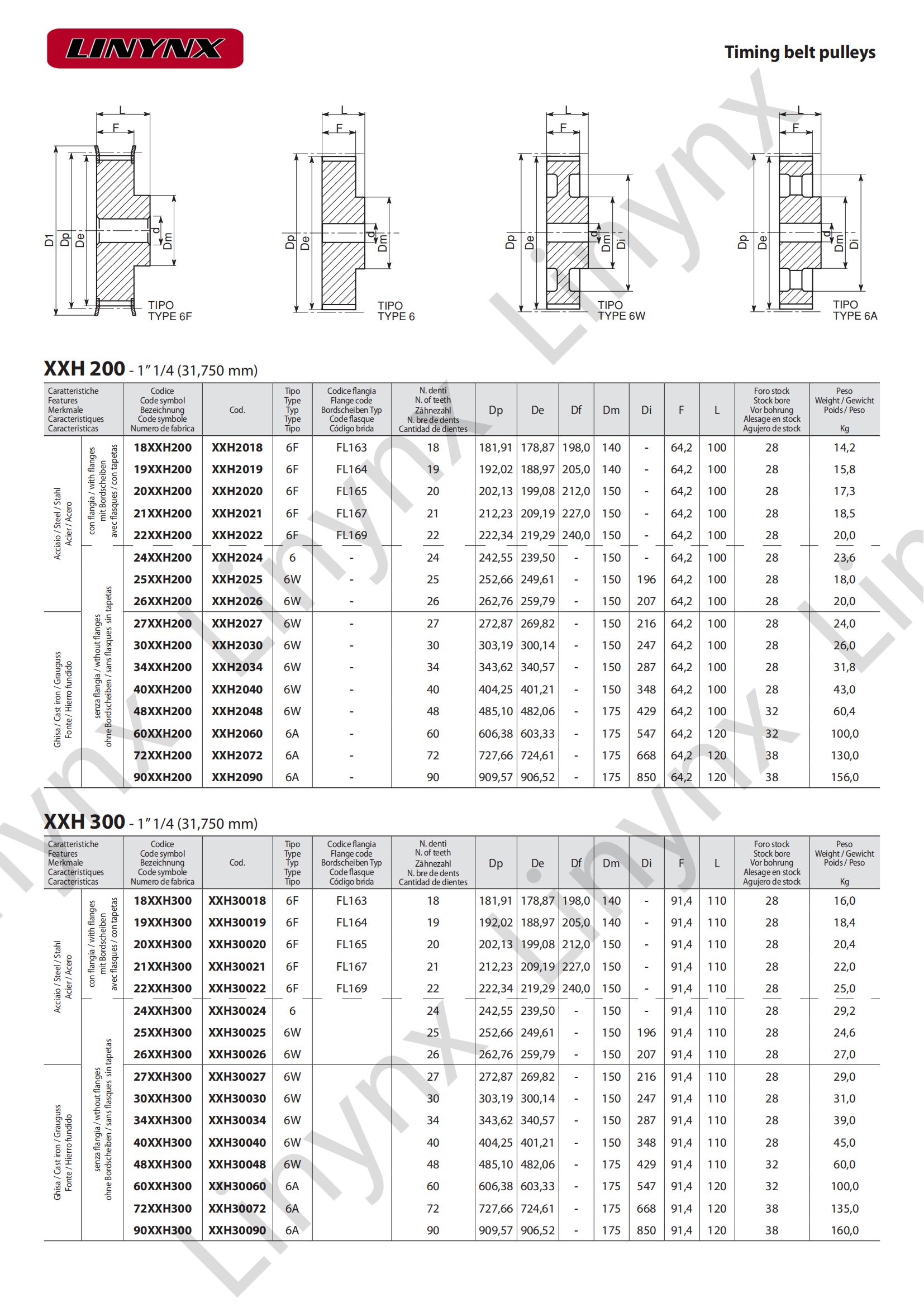 LINYNX

Timing belt pulleys

L F D1 Dp De d Dm TIPO TYPE 6F

L F Dp De d Dm TIPO TYPE 6

L F Dp De d Dm Di TIPO TYPE 6W

L F Dp De d Dm Di TIPO TYPE 6A

Linynx

XXH 200 - 1" 1/4 (31,750 mm)

| Caratteristiche Features Merkmale Caracteristiques Caracteristicas | | Codice Code symbol Bezeichnung Code symbole Numero de fabrica | Cod. | Tipo Type Typ Type Tipo | Codice flangia Flange code Bordscheiben Typ Code flasque Código brida | N. denti N. of teeth Zähnezahl N. bre de dents Cantidad de dientes | Dp | De | Df | Dm | Di | F | L | Foro stock Stock bore Vor bohrung Alesage en stock Agujero de stock | Peso Weight / Gewicht Poids / Peso Kg |
|---|---|---|---|---|---|---|---|---|---|---|---|---|---|---|---|
| Acciaio / Steel / Stahl Acier / Acero | con flangia / with flanges mit Bordscheiben avec flasques / con tapetas | 18XXH200 | XXH2018 | 6F | FL163 | 18 | 181,91 | 178,87 | 198,0 | 140 | - | 64,2 | 100 | 28 | 14,2 |
| | | 19XXH200 | XXH2019 | 6F | FL164 | 19 | 192,02 | 188,97 | 205,0 | 140 | - | 64,2 | 100 | 28 | 15,8 |
| | | 20XXH200 | XXH2020 | 6F | FL165 | 20 | 202,13 | 199,08 | 212,0 | 150 | - | 64,2 | 100 | 28 | 17,3 |
| | | 21XXH200 | XXH2021 | 6F | FL167 | 21 | 212,23 | 209,19 | 227,0 | 150 | - | 64,2 | 100 | 28 | 18,5 |
| | | 22XXH200 | XXH2022 | 6F | FL169 | 22 | 222,34 | 219,29 | 240,0 | 150 | - | 64,2 | 100 | 28 | 20,0 |
| | senza flangia / without flanges ohne Bordscheiben / sans flasques sin tapetas | 24XXH200 | XXH2024 | 6 | - | 24 | 242,55 | 239,50 | - | 150 | - | 64,2 | 100 | 28 | 23,6 |
| | | 25XXH200 | XXH2025 | 6W | - | 25 | 252,66 | 249,61 | - | 150 | 196 | 64,2 | 100 | 28 | 18,0 |
| | | 26XXH200 | XXH2026 | 6W | - | 26 | 262,76 | 259,79 | - | 150 | 207 | 64,2 | 100 | 28 | 20,0 |
| Ghisa / Cast iron / Grauguss Fonte / Hierro fundido | | 27XXH200 | XXH2027 | 6W | - | 27 | 272,87 | 269,82 | - | 150 | 216 | 64,2 | 100 | 28 | 24,0 |
| | | 30XXH200 | XXH2030 | 6W | - | 30 | 303,19 | 300,14 | - | 150 | 247 | 64,2 | 100 | 28 | 26,0 |
| | | 34XXH200 | XXH2034 | 6W | - | 34 | 343,62 | 340,57 | - | 150 | 287 | 64,2 | 100 | 28 | 31,8 |
| | | 40XXH200 | XXH2040 | 6W | - | 40 | 404,25 | 401,21 | - | 150 | 348 | 64,2 | 100 | 28 | 43,0 |
| | | 48XXH200 | XXH2048 | 6W | - | 48 | 485,10 | 482,06 | - | 175 | 429 | 64,2 | 100 | 32 | 60,4 |
| | | 60XXH200 | XXH2060 | 6A | - | 60 | 606,38 | 603,33 | - | 175 | 547 | 64,2 | 120 | 32 | 100,0 |
| | | 72XXH200 | XXH2072 | 6A | - | 72 | 727,66 | 724,61 | - | 175 | 668 | 64,2 | 120 | 38 | 130,0 |
| | | 90XXH200 | XXH2090 | 6A | - | 90 | 909,57 | 906,52 | - | 175 | 850 | 64,2 | 120 | 38 | 156,0 |

XXH 300 - 1" 1/4 (31,750 mm)

| Caratteristiche Features Merkmale Caracteristiques Caracteristicas | | Codice Code symbol Bezeichnung Code symbole Numero de fabrica | Cod. | Tipo Type Typ Type Tipo | Codice flangia Flange code Bordscheiben Typ Code flasque Código brida | N. denti N. of teeth Zähnezahl N. bre de dents Cantidad de dientes | Dp | De | Df | Dm | Di | F | L | Foro stock Stock bore Vor bohrung Alesage en stock Agujero de stock | Peso Weight / Gewicht Poids / Peso Kg |
|---|---|---|---|---|---|---|---|---|---|---|---|---|---|---|---|
| Acciaio / Steel / Stahl Acier / Acero | con flangia / with flanges mit Bordscheiben avec flasques / con tapetas | 18XXH300 | XXH30018 | 6F | FL163 | 18 | 181,91 | 178,87 | 198,0 | 140 | - | 91,4 | 110 | 28 | 16,0 |
| | | 19XXH300 | XXH30019 | 6F | FL164 | 19 | 192,02 | 188,97 | 205,0 | 140 | - | 91,4 | 110 | 28 | 18,4 |
| | | 20XXH300 | XXH30020 | 6F | FL165 | 20 | 202,13 | 199,08 | 212,0 | 150 | - | 91,4 | 110 | 28 | 20,4 |
| | | 21XXH300 | XXH30021 | 6F | FL167 | 21 | 212,23 | 209,19 | 227,0 | 150 | - | 91,4 | 110 | 28 | 22,0 |
| | | 22XXH300 | XXH30022 | 6F | FL169 | 22 | 222,34 | 219,29 | 240,0 | 150 | - | 91,4 | 110 | 28 | 25,0 |
| | senza flangia / without flanges ohne Bordscheiben / sans flasques sin tapetas | 24XXH300 | XXH30024 | 6 | | 24 | 242,55 | 239,50 | - | 150 | - | 91,4 | 110 | 28 | 29,2 |
| | | 25XXH300 | XXH30025 | 6W | | 25 | 252,66 | 249,61 | - | 150 | 196 | 91,4 | 110 | 28 | 24,6 |
| | | 26XXH300 | XXH30026 | 6W | | 26 | 262,76 | 259,79 | - | 150 | 207 | 91,4 | 110 | 28 | 27,0 |
| Ghisa / Cast iron / Grauguss Fonte / Hierro fundido | | 27XXH300 | XXH30027 | 6W | | 27 | 272,87 | 269,82 | - | 150 | 216 | 91,4 | 110 | 28 | 29,0 |
| | | 30XXH300 | XXH30030 | 6W | | 30 | 303,19 | 300,14 | - | 150 | 247 | 91,4 | 110 | 28 | 31,0 |
| | | 34XXH300 | XXH30034 | 6W | | 34 | 343,62 | 340,57 | - | 150 | 287 | 91,4 | 110 | 28 | 39,0 |
| | | 40XXH300 | XXH30040 | 6W | | 40 | 404,25 | 401,21 | - | 150 | 348 | 91,4 | 110 | 28 | 45,0 |
| | | 48XXH300 | XXH30048 | 6W | | 48 | 485,10 | 482,06 | - | 175 | 429 | 91,4 | 110 | 32 | 60,0 |
| | | 60XXH300 | XXH30060 | 6A | | 60 | 606,38 | 603,33 | - | 175 | 547 | 91,4 | 120 | 32 | 100,0 |
| | | 72XXH300 | XXH30072 | 6A | | 72 | 727,66 | 724,61 | - | 175 | 668 | 91,4 | 120 | 38 | 135,0 |
| | | 90XXH300 | XXH30090 | 6A | | 90 | 909,57 | 906,52 | - | 175 | 850 | 91,4 | 120 | 38 | 160,0 |